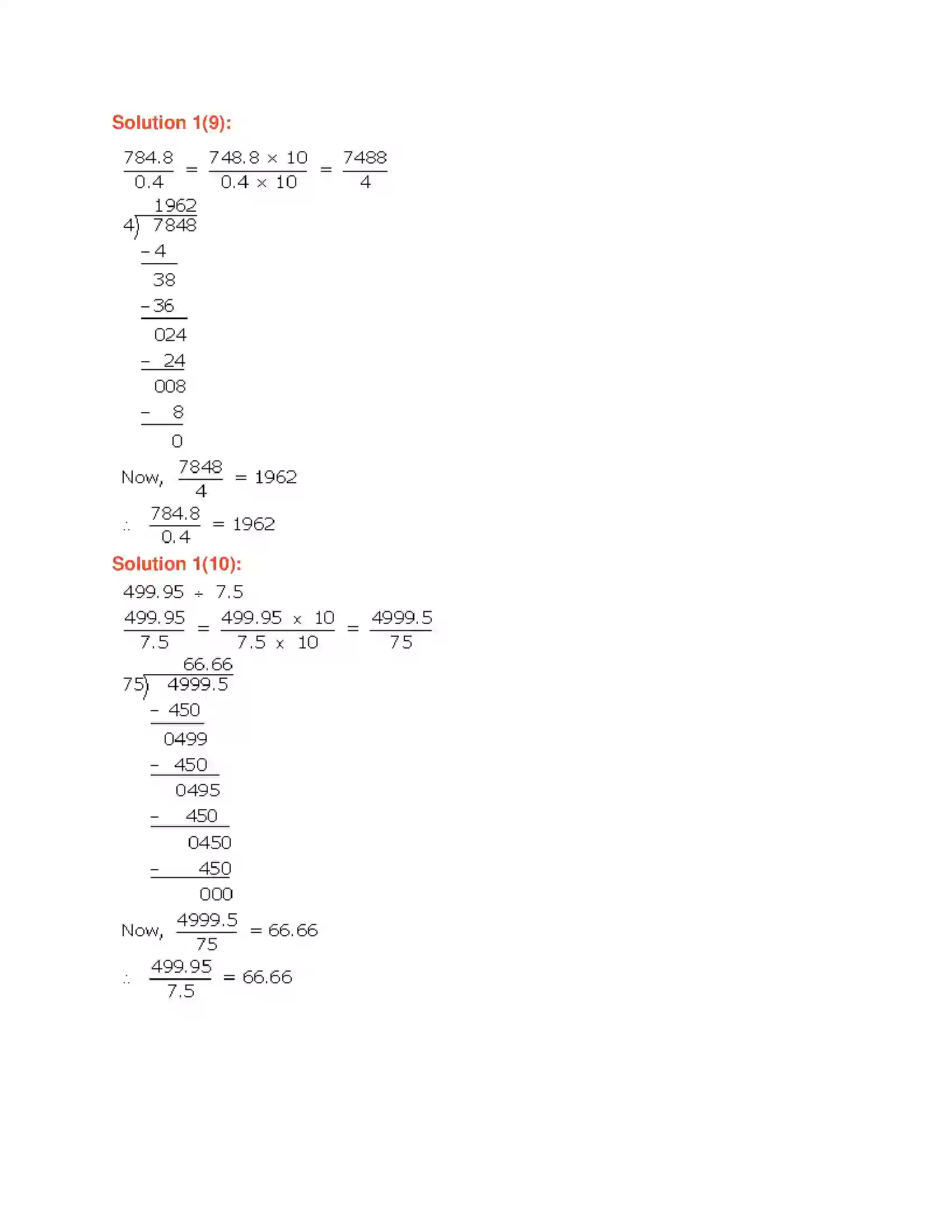 Solution 1(9):

$\frac{784.8}{0.4} = \frac{748.8 \times 10}{0.4 \times 10} = \frac{7488}{4}$

1962
4) 7848
- 4
38
- 36
024
- 24
008
- 8
0

Now, $\frac{7848}{4} = 1962$

$\therefore \frac{784.8}{0.4} = 1962$

Solution 1(10):

$499.95 \div 7.5$

$\frac{499.95}{7.5} = \frac{499.95 \times 10}{7.5 \times 10} = \frac{4999.5}{75}$

66.66
75) 4999.5
- 450
0499
- 450
0495
- 450
0450
- 450
000

Now, $\frac{4999.5}{75} = 66.66$

$\therefore \frac{499.95}{7.5} = 66.66$